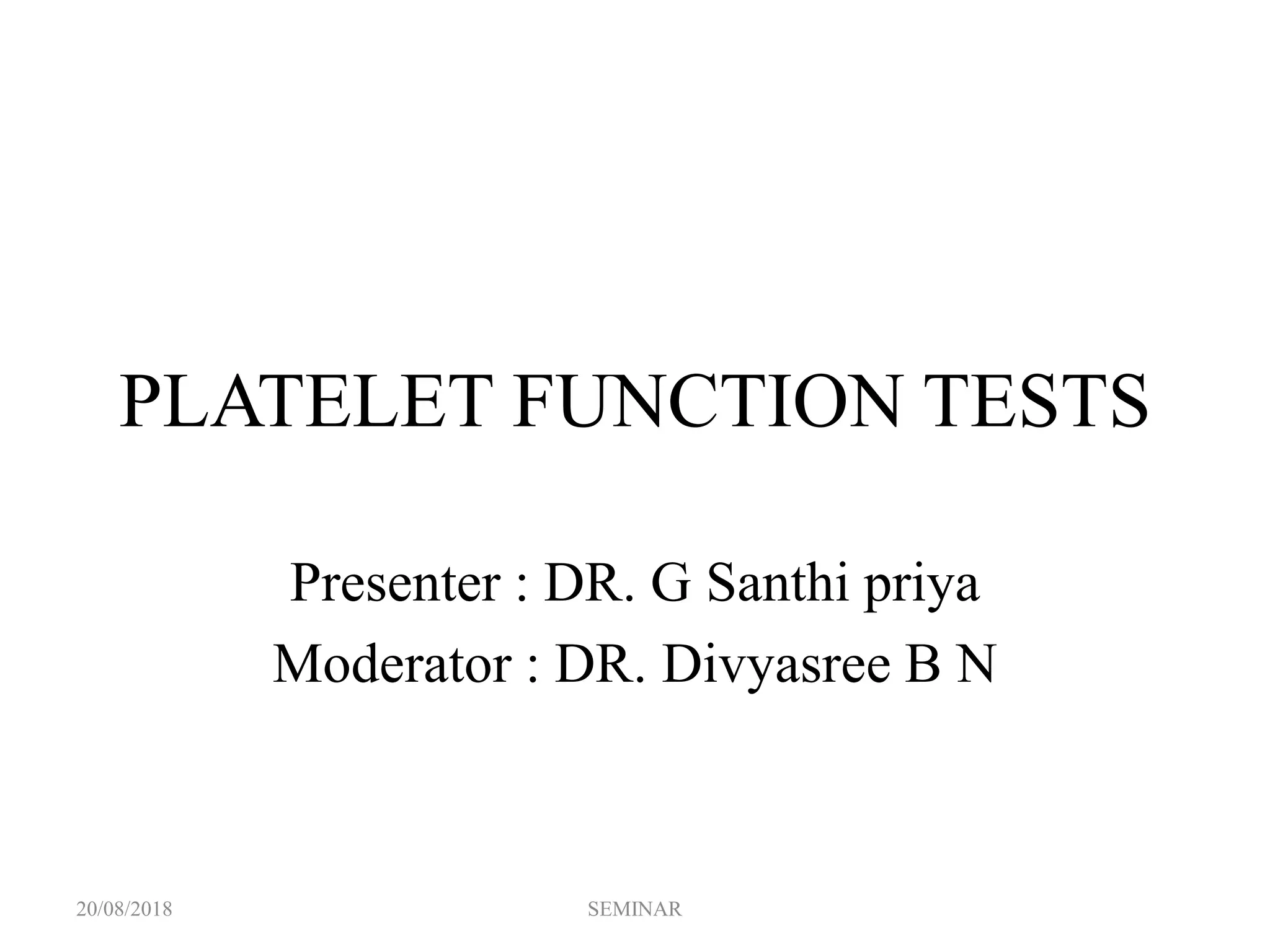 PLATELET FUNCTION TESTS

Presenter : DR. G Santhi priya
Moderator : DR. Divyasree B N

20/08/2018 SEMINAR